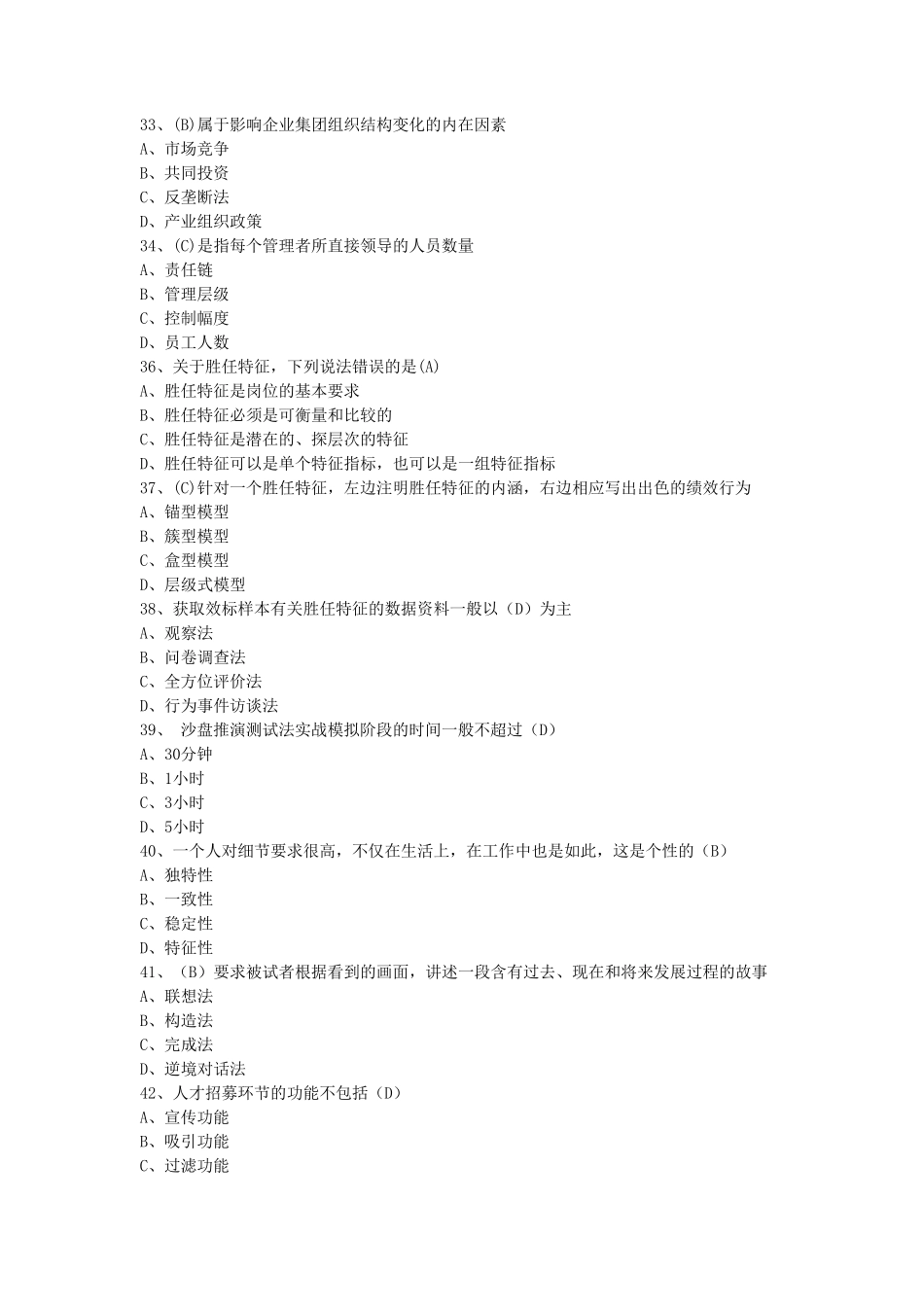 33、(B)属于影响企业集团组织结构变化的内在因素
A、市场竞争
B、共同投资
C、反垄断法
D、产业组织政策
34、(C)是指每个管理者所直接领导的人员数量
A、责任链
B、管理层级
C、控制幅度
D、员工人数
36、关于胜任特征，下列说法错误的是(A)
A、胜任特征是岗位的基本要求
B、胜任特征必须是可衡量和比较的
C、胜任特征是潜在的、探层次的特征
D、胜任特征可以是单个特征指标，也可以是一组特征指标
37、(C)针对一个胜任特征，左边注明胜任特征的内涵，右边相应写出出色的绩效行为
A、锚型模型
B、簇型模型
C、盒型模型
D、层级式模型
38、获取效标样本有关胜任特征的数据资料一般以（D）为主
A、观察法
B、问卷调查法
C、全方位评价法
D、行为事件访谈法
39、 沙盘推演测试法实战模拟阶段的时间一般不超过（D）
A、30分钟
B、1小时
C、3小时
D、5小时
40、一个人对细节要求很高，不仅在生活上，在工作中也是如此，这是个性的（B）
A、独特性
B、一致性
C、稳定性
D、特征性
41、（B）要求被试者根据看到的画面，讲述一段含有过去、现在和将来发展过程的故事
A、联想法
B、构造法
C、完成法
D、逆境对话法
42、人才招募环节的功能不包括（D）
A、宣传功能
B、吸引功能
C、过滤功能